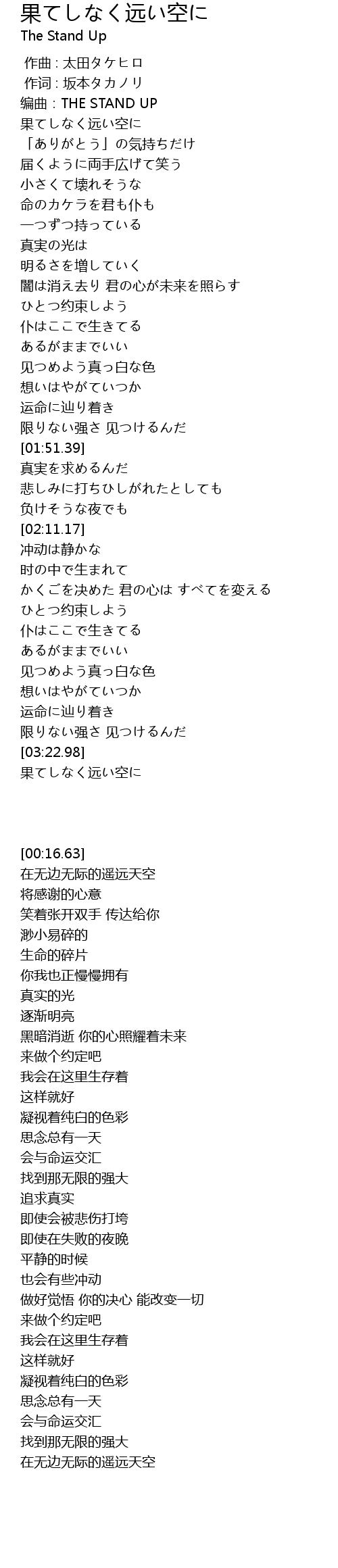 果てしなく远い空に
The Stand Up

作曲 : 太田タケヒロ
作词 : 坂本タカノリ
编曲 : THE STAND UP
果てしなく远い空に
「ありがとう」の気持ちだけ
届くように両手広げて笑う
小さくて壊れそうな
命のカケラを君も仆も
一つずつ持っている
真実の光は
明るさを増していく
闇は消え去り 君の心が未来を照らす
ひとつ约束しよう
仆はここで生きてる
あるがままでいい
见つめよう真っ白な色
想いはやがていつか
运命に辿り着き
限りない强さ 见つけるんだ
[01:51.39]
真実を求めるんだ
悲しみに打ちひしがれたとしても
负けそうな夜でも
[02:11.17]
冲动は静かな
时の中で生まれて
かくごを决めた 君の心は すべてを変える
ひとつ约束しよう
仆はここで生きてる
あるがままでいい
见つめよう真っ白な色
想いはやがていつか
运命に辿り着き
限りない强さ 见つけるんだ
[03:22.98]
果てしなく远い空に

[00:16.63]
在无边无际的遥远天空
将感谢的心意
笑着张开双手 传达给你
渺小易碎的
生命的碎片
你我也正慢慢拥有
真实的光
逐渐明亮
黑暗消逝 你的心照耀着未来
来做个约定吧
我会在这里生存着
这样就好
凝视着纯白的色彩
思念总有一天
会与命运交汇
找到那无限的强大
追求真实
即使会被悲伤打垮
即使在失败的夜晚
平静的时候
也会有些冲动
做好觉悟 你的决心 能改变一切
来做个约定吧
我会在这里生存着
这样就好
凝视着纯白的色彩
思念总有一天
会与命运交汇
找到那无限的强大
在无边无际的遥远天空